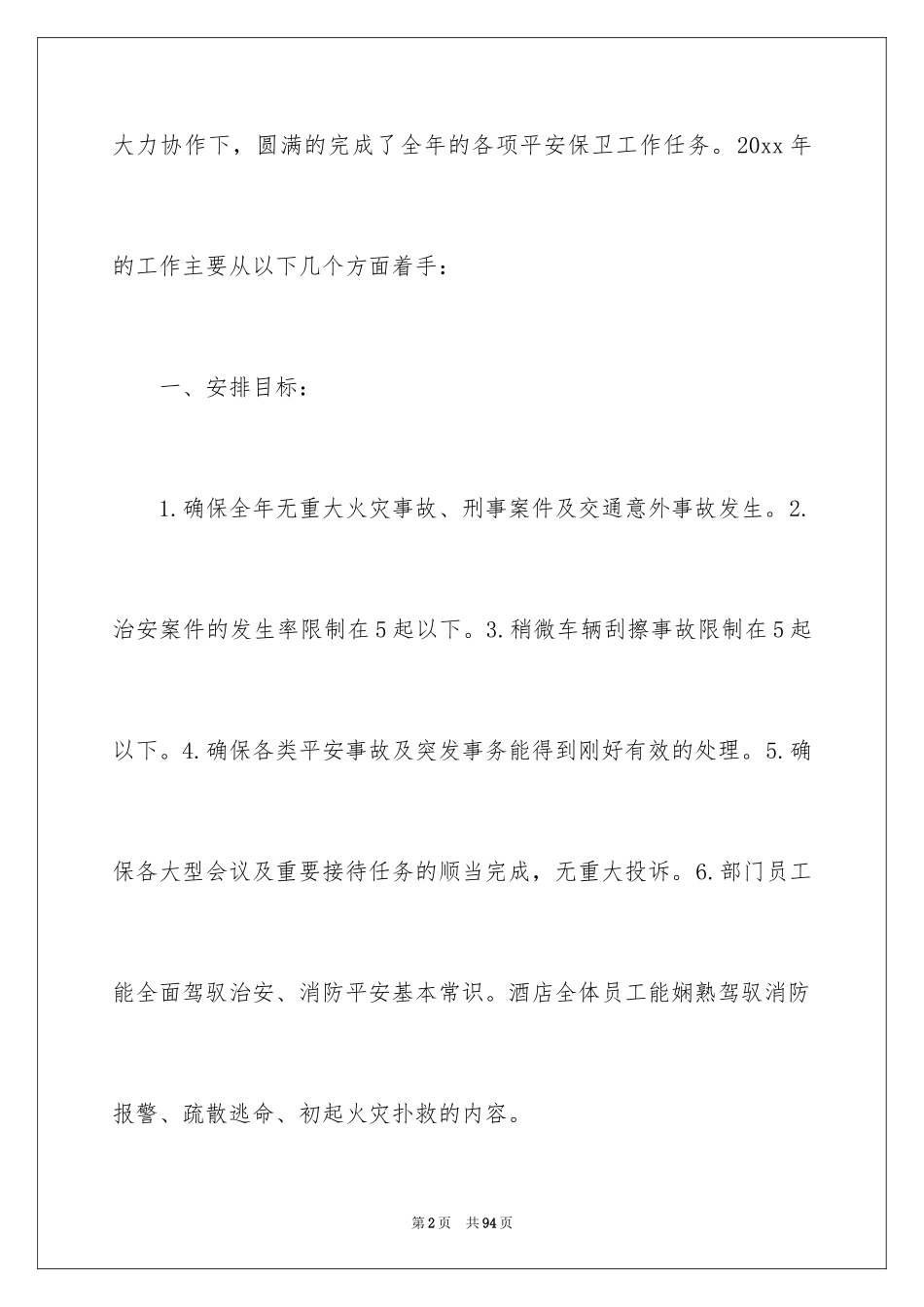 大力协作下，圆满的完成了全年的各项平安保卫工作任务。20xx 年的工作主要从以下几个方面着手：

一、安排目标：

1.确保全年无重大火灾事故、刑事案件及交通意外事故发生。2.治安案件的发生率限制在5起以下。3.稍微车辆刮擦事故限制在5起以下。4.确保各类平安事故及突发事务能得到刚好有效的处理。5.确保各大型会议及重要接待任务的顺当完成，无重大投诉。6.部门员工能全面驾驭治安、消防平安基本常识。酒店全体员工能娴熟驾驭消防报警、疏散逃命、初起火灾扑救的内容。

第2页 共94页